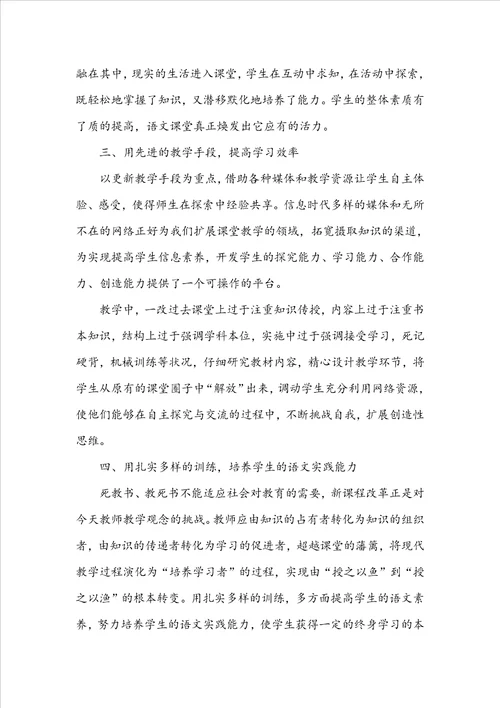 融在其中，现实的生活进入课堂，学生在互动中求知，在活动中探索，既轻松地掌握了知识，又潜移默化地培养了能力。学生的整体素质有了质的提高，语文课堂真正焕发出它应有的活力。

三、用先进的教学手段，提高学习效率

以更新教学手段为重点，借助各种媒体和教学资源让学生自主体验、感受，使得师生在探索中经验共享。信息时代多样的媒体和无所不在的网络正好为我们扩展课堂教学的领域，拓宽摄取知识的渠道，为实现提高学生信息素养，开发学生的探究能力、学习能力、合作能力、创造能力提供了一个可操作的平台。

教学中，一改过去课堂上过于注重知识传授，内容上过于注重书本知识，结构上过于强调学科本位，实施中过于强调接受学习，死记硬背，机械训练等状况，仔细研究教材内容，精心设计教学环节，将学生从原有的课堂圈子中“解放”出来，调动学生充分利用网络资源，使他们能够在自主探究与交流的过程中，不断挑战自我，扩展创造性思维。

四、用扎实多样的训练，培养学生的语文实践能力

死教书、教死书不能适应社会对教育的需要，新课程改革正是对今天教师教学观念的挑战。教师应由知识的占有者转化为知识的组织者，由知识的传递者转化为学习的促进者，超越课堂的藩篱，将现代教学过程演化为“培养学习者”的过程，实现由“授之以鱼”到“授之以渔”的根本转变。用扎实多样的训练，多方面提高学生的语文素养，努力培养学生的语文实践能力，使学生获得一定的终身学习的本